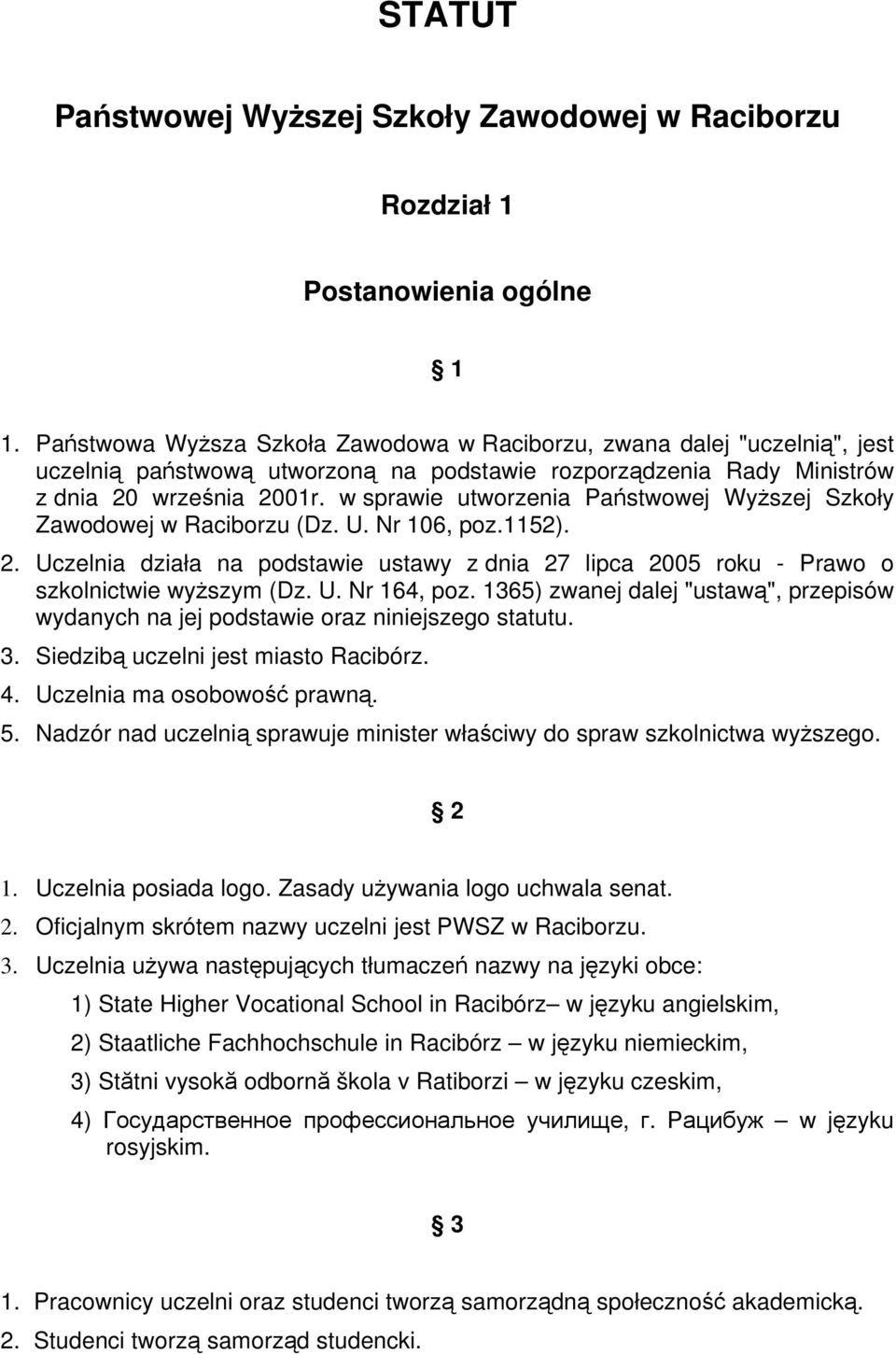 STATUT

Państwowej Wyższej Szkoły Zawodowej w Raciborzu

Rozdział 1

Postanowienia ogólne

§ 1

1. Państwowa Wyższa Szkoła Zawodowa w Raciborzu, zwana dalej "uczelnią", jest uczelnią państwową utworzoną na podstawie rozporządzenia Rady Ministrów z dnia 20 września 2001r. w sprawie utworzenia Państwowej Wyższej Szkoły Zawodowej w Raciborzu (Dz. U. Nr 106, poz.1152).
2. Uczelnia działa na podstawie ustawy z dnia 27 lipca 2005 roku - Prawo o szkolnictwie wyższym (Dz. U. Nr 164, poz. 1365) zwanej dalej "ustawą", przepisów wydanych na jej podstawie oraz niniejszego statutu.
3. Siedzibą uczelni jest miasto Racibórz.
4. Uczelnia ma osobowość prawną.
5. Nadzór nad uczelnią sprawuje minister właściwy do spraw szkolnictwa wyższego.

§ 2

1. Uczelnia posiada logo. Zasady używania logo uchwala senat.
2. Oficjalnym skrótem nazwy uczelni jest PWSZ w Raciborzu.
3. Uczelnia używa następujących tłumaczeń nazwy na języki obce:
1) State Higher Vocational School in Racibórz– w języku angielskim,
2) Staatliche Fachhochschule in Racibórz – w języku niemieckim,
3) Stătni vysokă odbornă škola v Ratiborzi – w języku czeskim,
4) Государственное профессиональное училище, г. Рацибуж – w języku rosyjskim.

§ 3

1. Pracownicy uczelni oraz studenci tworzą samorządną społeczność akademicką.
2. Studenci tworzą samorząd studencki.